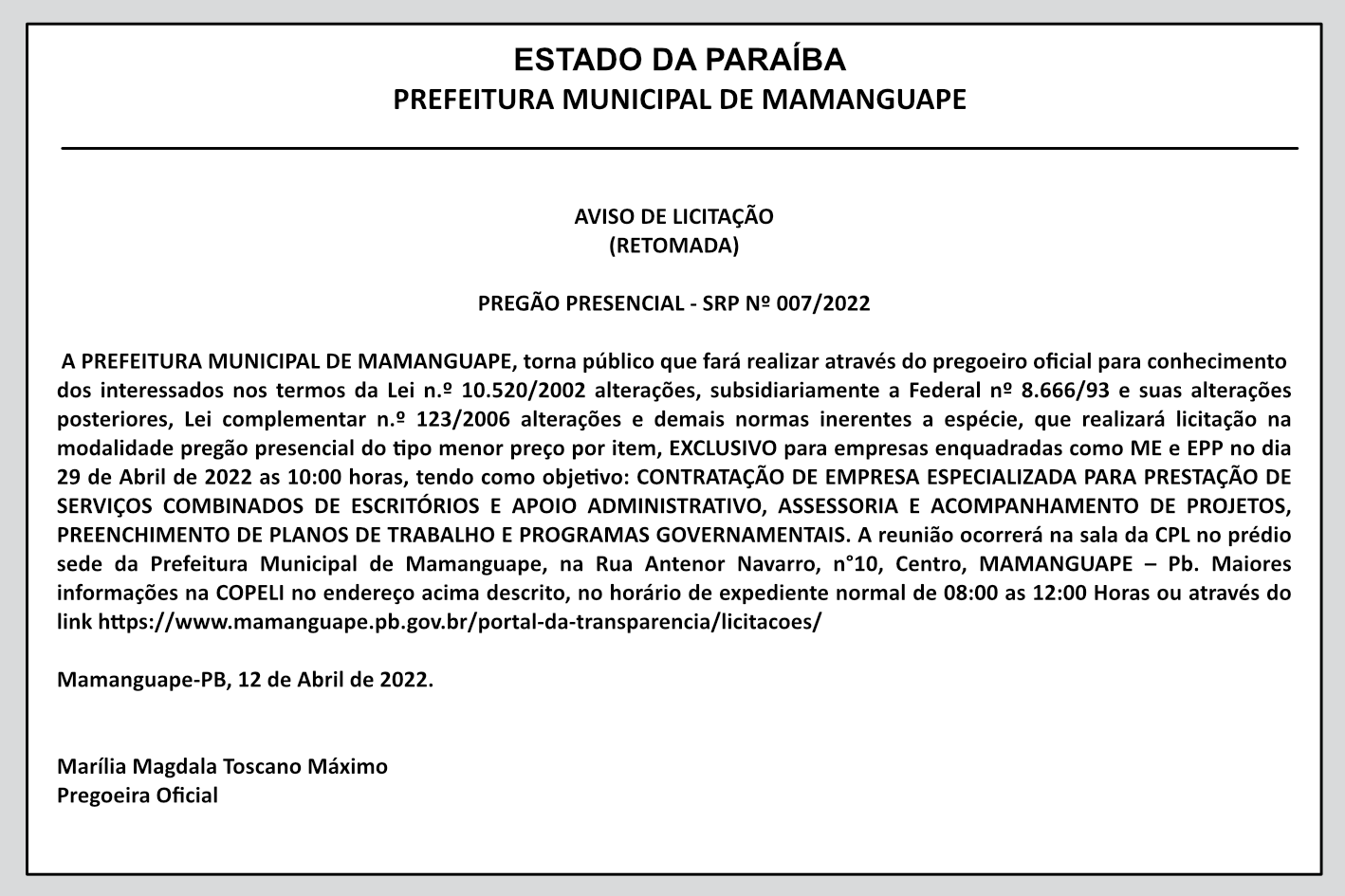 ESTADO DA PARAÍBA
PREFEITURA MUNICIPAL DE MAMANGUAPE

AVISO DE LICITAÇÃO
(RETOMADA)

PREGÃO PRESENCIAL - SRP Nº 007/2022

A PREFEITURA MUNICIPAL DE MAMANGUAPE, torna público que fará realizar através do pregoeiro oficial para conhecimento dos interessados nos termos da Lei n.º 10.520/2002 alterações, subsidiariamente a Federal nº 8.666/93 e suas alterações posteriores, Lei complementar n.º 123/2006 alterações e demais normas inerentes a espécie, que realizará licitação na modalidade pregão presencial do tipo menor preço por item, EXCLUSIVO para empresas enquadradas como ME e EPP no dia 29 de Abril de 2022 as 10:00 horas, tendo como objetivo: CONTRATAÇÃO DE EMPRESA ESPECIALIZADA PARA PRESTAÇÃO DE SERVIÇOS COMBINADOS DE ESCRITÓRIOS E APOIO ADMINISTRATIVO, ASSESSORIA E ACOMPANHAMENTO DE PROJETOS, PREENCHIMENTO DE PLANOS DE TRABALHO E PROGRAMAS GOVERNAMENTAIS. A reunião ocorrerá na sala da CPL no prédio sede da Prefeitura Municipal de Mamanguape, na Rua Antenor Navarro, n°10, Centro, MAMANGUAPE – Pb. Maiores informações na COPELI no endereço acima descrito, no horário de expediente normal de 08:00 as 12:00 Horas ou através do link https://www.mamanguape.pb.gov.br/portal-da-transparencia/licitacoes/

Mamanguape-PB, 12 de Abril de 2022.

Marília Magdala Toscano Máximo
Pregoeira Oficial